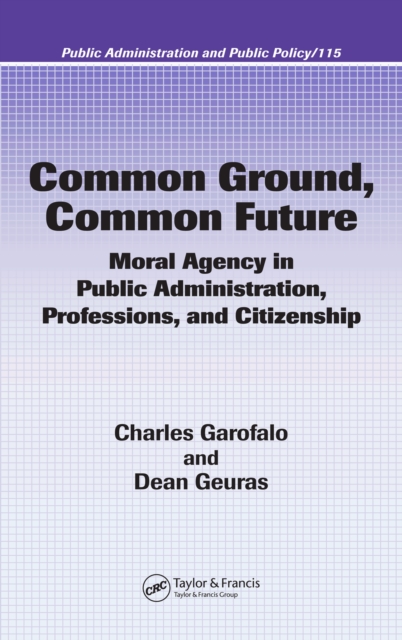 Public Administration and Public Policy/115

Common Ground, Common Future

Moral Agency in Public Administration, Professions, and Citizenship

Charles Garofalo
and
Dean Geuras

CRC Taylor & Francis
Taylor & Francis Group